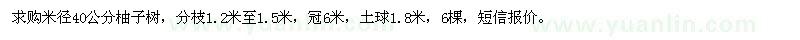 求购米径40公分柚子树，分枝1.2米至1.5米，冠6米，土球1.8米，6棵，短信报价。

www.yuanlin.com